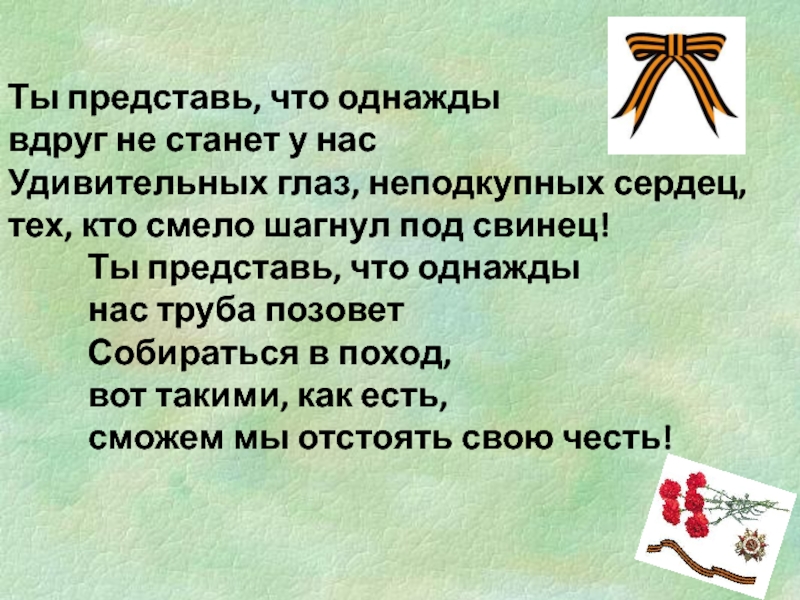 Ты представь, что однажды
вдруг не станет у нас
Удивительных глаз, неподкупных сердец,
тех, кто смело шагнул под свинец!

Ты представь, что однажды
нас труба позовет
Собираться в поход,
вот такими, как есть,
сможем мы отстоять свою честь!